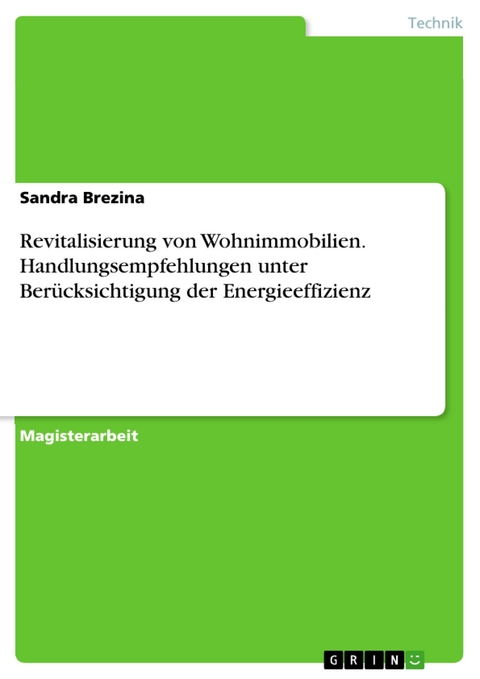 Technik

Sandra Brezina

Revitalisierung von Wohnimmobilien. Handlungsempfehlungen unter Berücksichtigung der Energieeffizienz

Magisterarbeit

GRIN